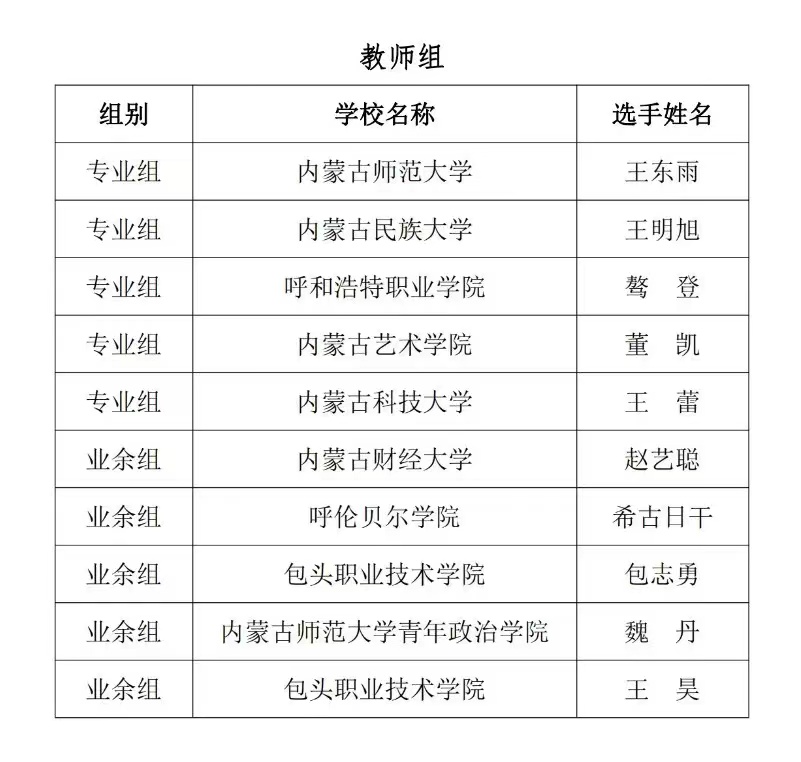 教师组

| 组别 | 学校名称 | 选手姓名 |
|---|---|---|
| 专业组 | 内蒙古师范大学 | 王东雨 |
| 专业组 | 内蒙古民族大学 | 王明旭 |
| 专业组 | 呼和浩特职业学院 | 骜　登 |
| 专业组 | 内蒙古艺术学院 | 董　凯 |
| 专业组 | 内蒙古科技大学 | 王　蕾 |
| 业余组 | 内蒙古财经大学 | 赵艺聪 |
| 业余组 | 呼伦贝尔学院 | 希古日干 |
| 业余组 | 包头职业技术学院 | 包志勇 |
| 业余组 | 内蒙古师范大学青年政治学院 | 魏　丹 |
| 业余组 | 包头职业技术学院 | 王　昊 |